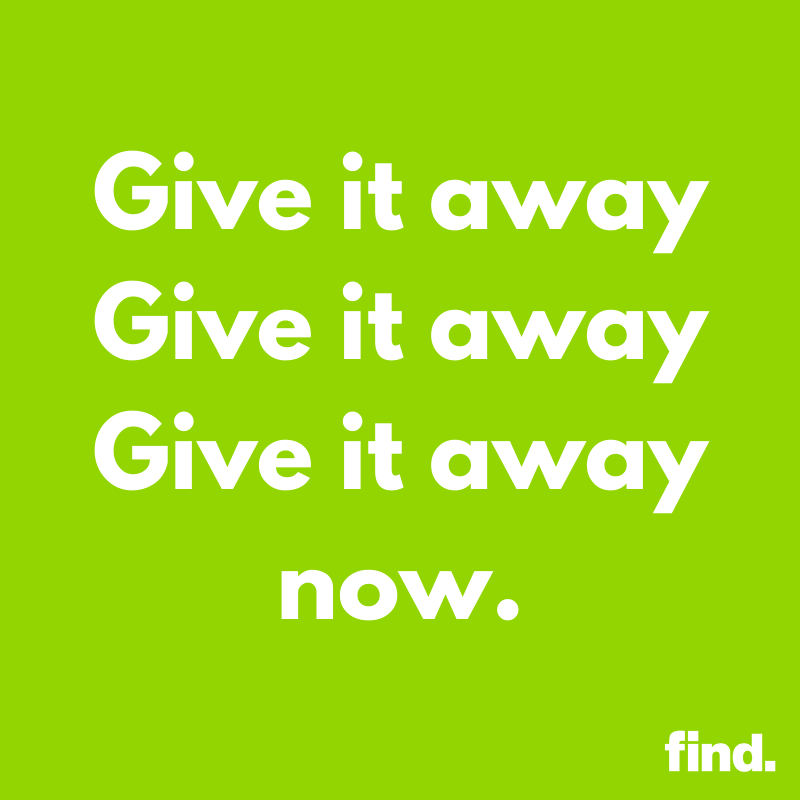 Give it away
Give it away
Give it away
now.

find.